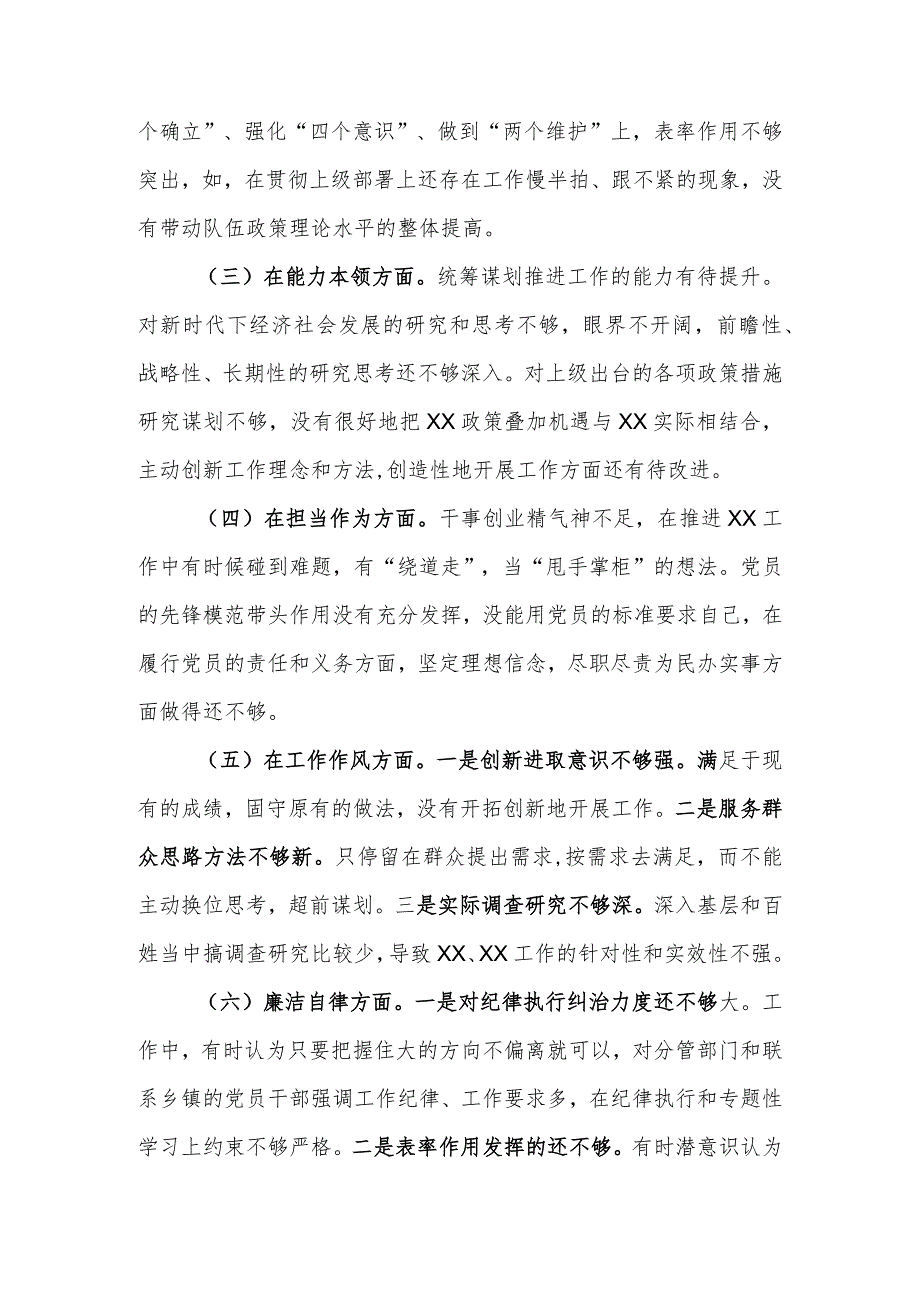 个确立”、强化“四个意识”、做到“两个维护”上，表率作用不够突出，如，在贯彻上级部署上还存在工作慢半拍、跟不紧的现象，没有带动队伍政策理论水平的整体提高。

（三）在能力本领方面。统筹谋划推进工作的能力有待提升。对新时代下经济社会发展的研究和思考不够，眼界不开阔，前瞻性、战略性、长期性的研究思考还不够深入。对上级出台的各项政策措施研究谋划不够，没有很好地把XX政策叠加机遇与XX实际相结合，主动创新工作理念和方法,创造性地开展工作方面还有待改进。

（四）在担当作为方面。干事创业精气神不足，在推进XX工作中有时候碰到难题，有“绕道走”，当“甩手掌柜”的想法。党员的先锋模范带头作用没有充分发挥，没能用党员的标准要求自己，在履行党员的责任和义务方面，坚定理想信念，尽职尽责为民办实事方面做得还不够。

（五）在工作作风方面。一是创新进取意识不够强。满足于现有的成绩，固守原有的做法，没有开拓创新地开展工作。二是服务群众思路方法不够新。只停留在群众提出需求,按需求去满足，而不能主动换位思考，超前谋划。三是实际调查研究不够深。深入基层和百姓当中搞调查研究比较少,导致XX、XX工作的针对性和实效性不强。

（六）廉洁自律方面。一是对纪律执行纠治力度还不够大。工作中，有时认为只要把握住大的方向不偏离就可以，对分管部门和联系乡镇的党员干部强调工作纪律、工作要求多，在纪律执行和专题性学习上约束不够严格。二是表率作用发挥的还不够。有时潜意识认为